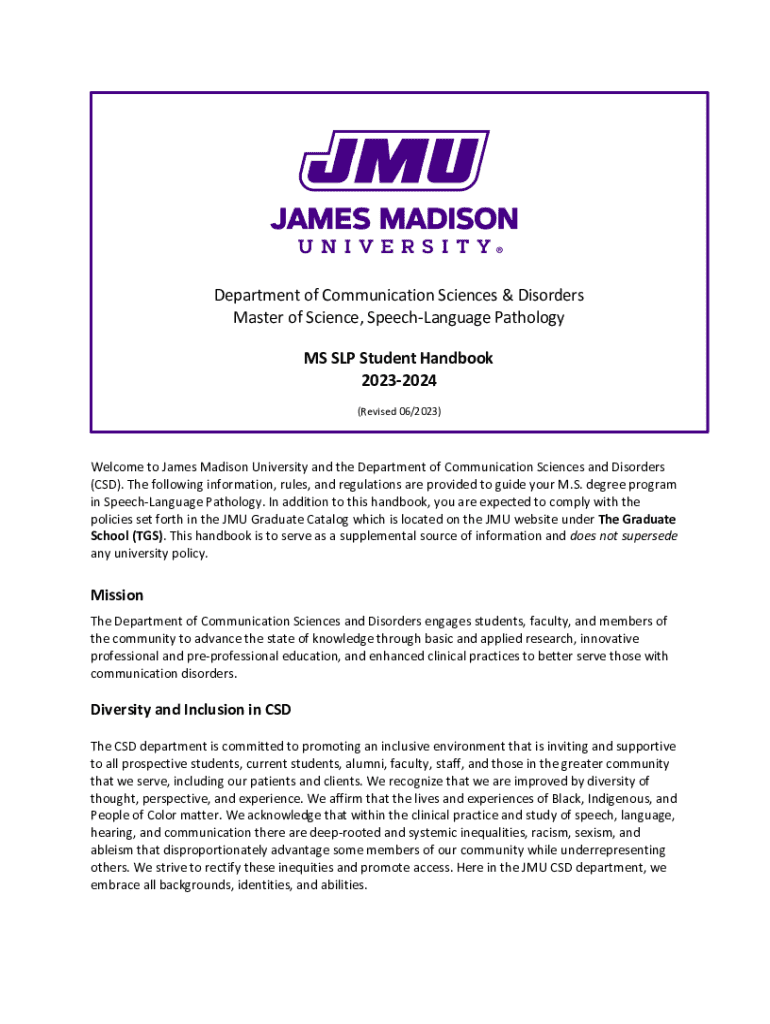 JMU
JAMES MADISON
UNIVERSITY®

Department of Communication Sciences & Disorders
Master of Science, Speech-Language Pathology

MS SLP Student Handbook
2023-2024

(Revised 06/2023)

Welcome to James Madison University and the Department of Communication Sciences and Disorders (CSD). The following information, rules, and regulations are provided to guide your M.S. degree program in Speech-Language Pathology. In addition to this handbook, you are expected to comply with the policies set forth in the JMU Graduate Catalog which is located on the JMU website under The Graduate School (TGS). This handbook is to serve as a supplemental source of information and does not supersede any university policy.

Mission

The Department of Communication Sciences and Disorders engages students, faculty, and members of the community to advance the state of knowledge through basic and applied research, innovative professional and pre-professional education, and enhanced clinical practices to better serve those with communication disorders.

Diversity and Inclusion in CSD

The CSD department is committed to promoting an inclusive environment that is inviting and supportive to all prospective students, current students, alumni, faculty, staff, and those in the greater community that we serve, including our patients and clients. We recognize that we are improved by diversity of thought, perspective, and experience. We affirm that the lives and experiences of Black, Indigenous, and People of Color matter. We acknowledge that within the clinical practice and study of speech, language, hearing, and communication there are deep-rooted and systemic inequalities, racism, sexism, and ableism that disproportionately advantage some members of our community while underrepresenting others. We strive to rectify these inequities and promote access. Here in the JMU CSD department, we embrace all backgrounds, identities, and abilities.